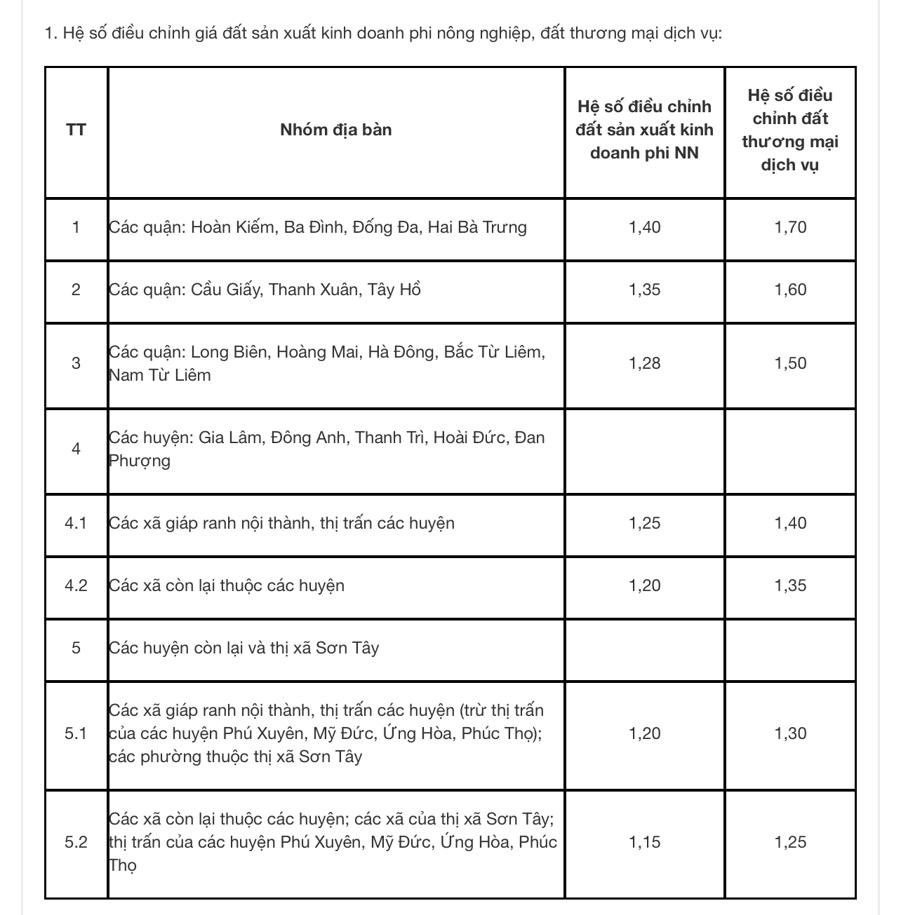 1. Hệ số điều chỉnh giá đất sản xuất kinh doanh phi nông nghiệp, đất thương mại dịch vụ:

| TT | Nhóm địa bàn | Hệ số điều chỉnh đất sản xuất kinh doanh phi NN | Hệ số điều chỉnh đất thương mại dịch vụ |
|---|---|---|---|
| 1 | Các quận: Hoàn Kiếm, Ba Đình, Đống Đa, Hai Bà Trưng | 1,40 | 1,70 |
| 2 | Các quận: Cầu Giấy, Thanh Xuân, Tây Hồ | 1,35 | 1,60 |
| 3 | Các quận: Long Biên, Hoàng Mai, Hà Đông, Bắc Từ Liêm, Nam Từ Liêm | 1,28 | 1,50 |
| 4 | Các huyện: Gia Lâm, Đông Anh, Thanh Trì, Hoài Đức, Đan Phượng | | |
| 4.1 | Các xã giáp ranh nội thành, thị trấn các huyện | 1,25 | 1,40 |
| 4.2 | Các xã còn lại thuộc các huyện | 1,20 | 1,35 |
| 5 | Các huyện còn lại và thị xã Sơn Tây | | |
| 5.1 | Các xã giáp ranh nội thành, thị trấn các huyện (trừ thị trấn của các huyện Phú Xuyên, Mỹ Đức, Ứng Hòa, Phúc Thọ); các phường thuộc thị xã Sơn Tây | 1,20 | 1,30 |
| 5.2 | Các xã còn lại thuộc các huyện; các xã của thị xã Sơn Tây; thị trấn của các huyện Phú Xuyên, Mỹ Đức, Ứng Hòa, Phúc Thọ | 1,15 | 1,25 |